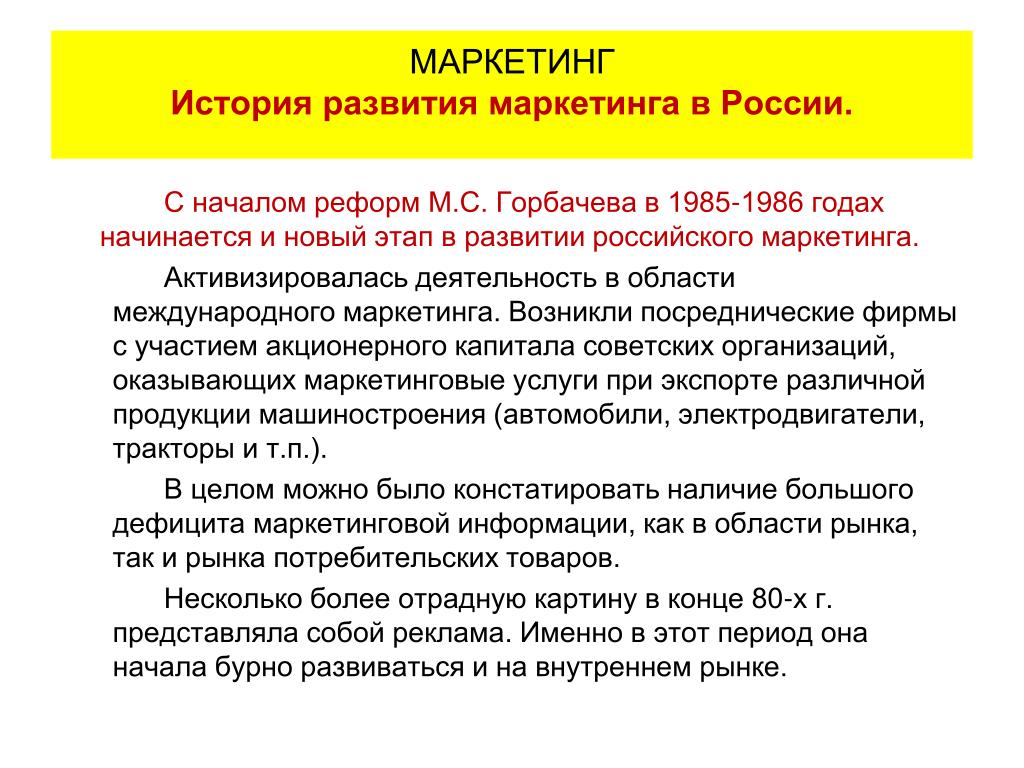 МАРКЕТИНГ
История развития маркетинга в России.

С началом реформ М.С. Горбачева в 1985-1986 годах начинается и новый этап в развитии российского маркетинга.

Активизировалась деятельность в области международного маркетинга. Возникли посреднические фирмы с участием акционерного капитала советских организаций, оказывающих маркетинговые услуги при экспорте различной продукции машиностроения (автомобили, электродвигатели, тракторы и т.п.).

В целом можно было констатировать наличие большого дефицита маркетинговой информации, как в области рынка, так и рынка потребительских товаров.

Несколько более отрадную картину в конце 80-х г. представляла собой реклама. Именно в этот период она начала бурно развиваться и на внутреннем рынке.